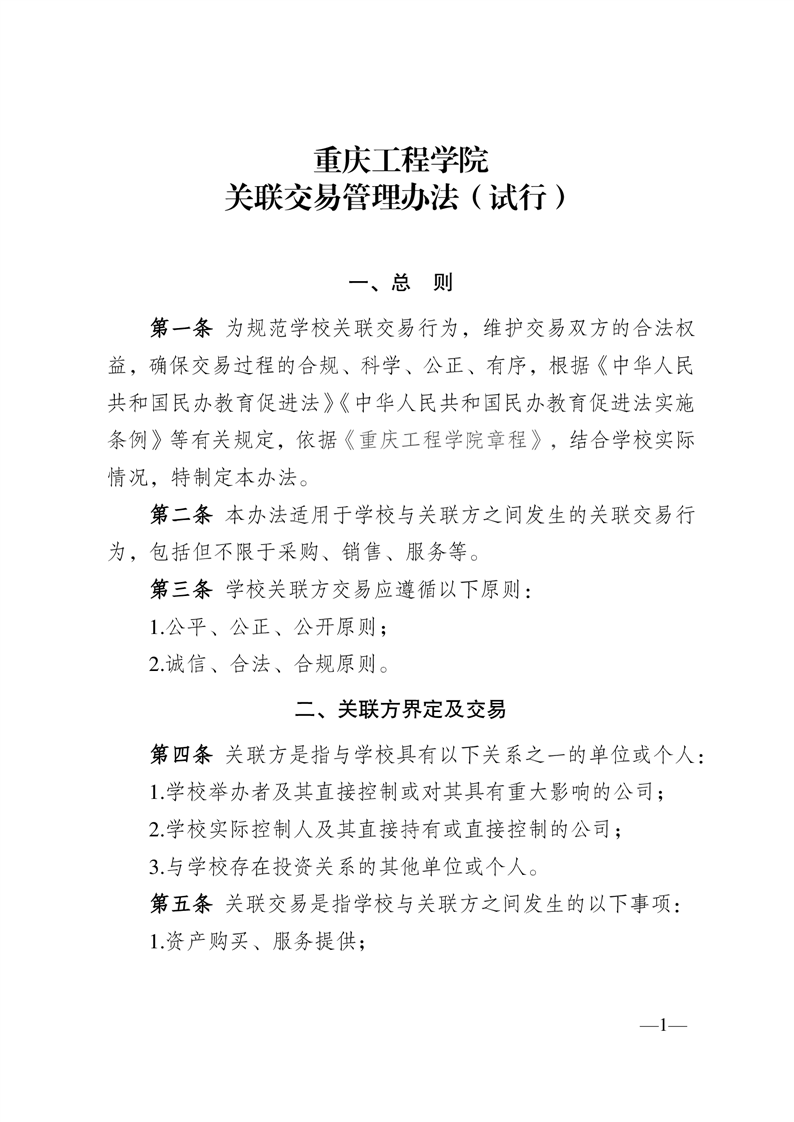 重庆工程学院
关联交易管理办法（试行）

一、总　则

第一条 为规范学校关联交易行为，维护交易双方的合法权益，确保交易过程的合规、科学、公正、有序，根据《中华人民共和国民办教育促进法》《中华人民共和国民办教育促进法实施条例》等有关规定，依据《重庆工程学院章程》，结合学校实际情况，特制定本办法。

第二条 本办法适用于学校与关联方之间发生的关联交易行为，包括但不限于采购、销售、服务等。

第三条 学校关联方交易应遵循以下原则：

1.公平、公正、公开原则；

2.诚信、合法、合规原则。

二、关联方界定及交易

第四条 关联方是指与学校具有以下关系之一的单位或个人：

1.学校举办者及其直接控制或对其具有重大影响的公司；

2.学校实际控制人及其直接持有或直接控制的公司；

3.与学校存在投资关系的其他单位或个人。

第五条 关联交易是指学校与关联方之间发生的以下事项：

1.资产购买、服务提供；

—1—